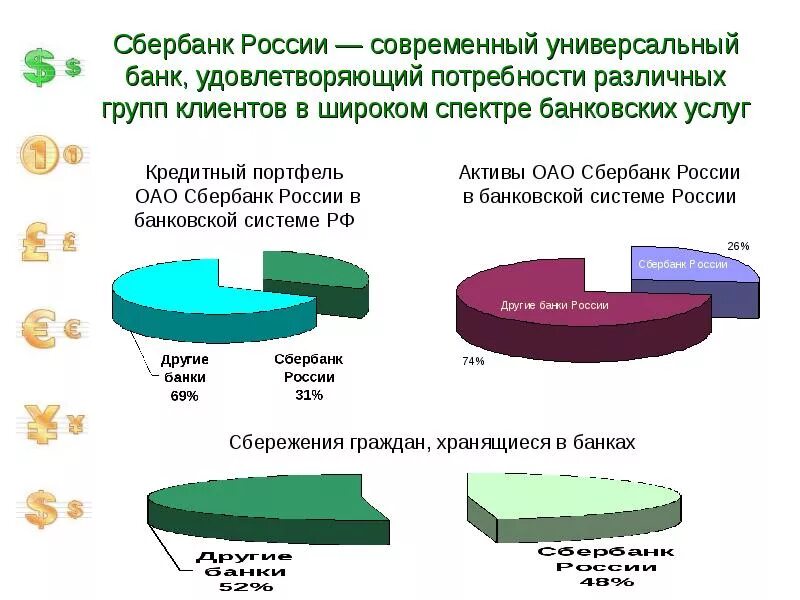 Сбербанк России — современный универсальный банк, удовлетворяющий потребности различных групп клиентов в широком спектре банковских услуг

Кредитный портфель ОАО Сбербанк России в банковской системе РФ

Другие банки 69%

Сбербанк России 31%

Активы ОАО Сбербанк России в банковской системе России

26%

Сбербанк России

Другие банки России

74%

Сбережения граждан, хранящиеся в банках

Другие банки 52%

Сбербанк России 48%